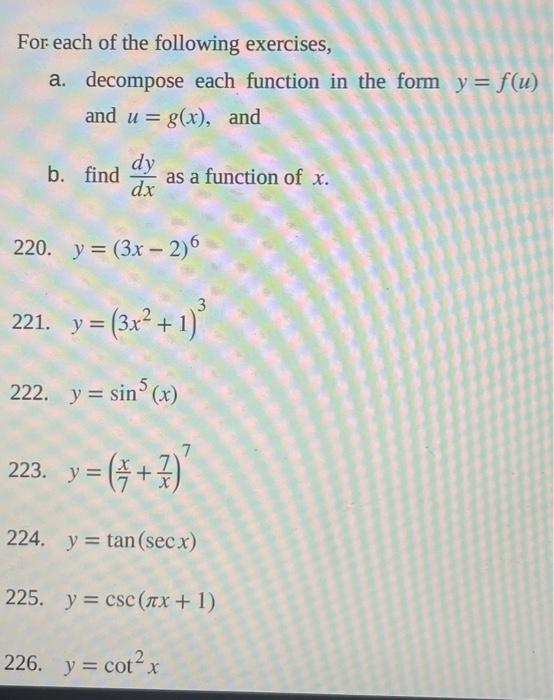 For each of the following exercises,

a. decompose each function in the form $y = f(u)$ and $u = g(x)$, and

b. find $\frac{dy}{dx}$ as a function of $x$.

220. $y = (3x - 2)^6$

221. $y = (3x^2 + 1)^3$

222. $y = \sin^5(x)$

223. $y = \left(\frac{x}{7} + \frac{7}{x}\right)^7$

224. $y = \tan(\sec x)$

225. $y = \csc(\pi x + 1)$

226. $y = \cot^2 x$